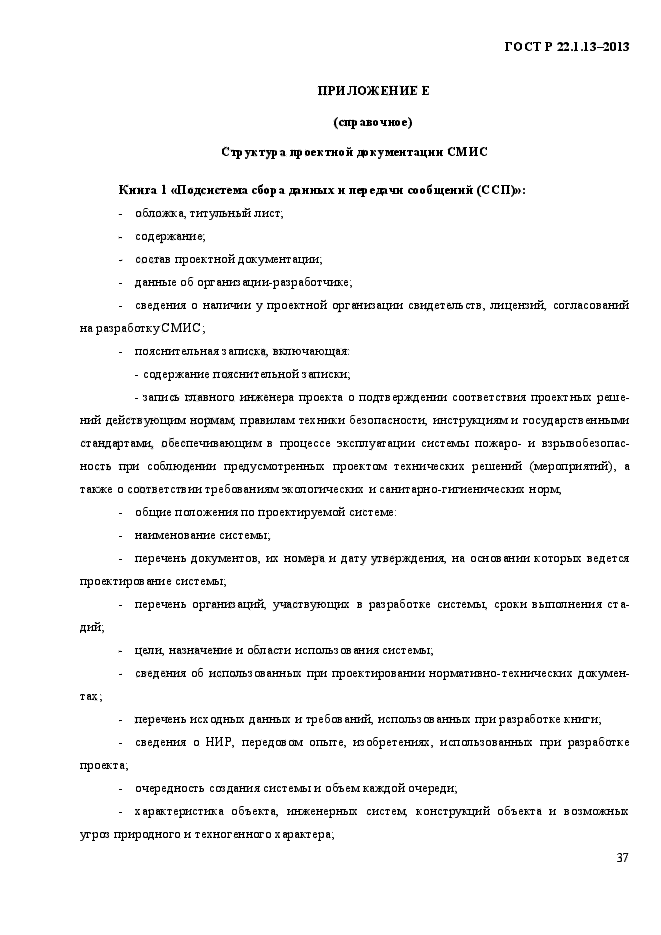 ГОСТ Р 22.1.13–2013

ПРИЛОЖЕНИЕ Е

(справочное)

Структура проектной документации СМИС

Книга 1 «Подсистема сбора данных и передачи сообщений (ССП)»:

- обложка, титульный лист;

- содержание;

- состав проектной документации;

- данные об организации-разработчике;

- сведения о наличии у проектной организации свидетельств, лицензий, согласований на разработку СМИС;

- пояснительная записка, включающая:

- содержание пояснительной записки;

- запись главного инженера проекта о подтверждении соответствия проектных решений действующим нормам, правилам техники безопасности, инструкциям и государственными стандартами, обеспечивающим в процессе эксплуатации системы пожаро- и взрывобезопасность при соблюдении предусмотренных проектом технических решений (мероприятий), а также о соответствии требованиям экологических и санитарно-гигиенических норм;

- общие положения по проектируемой системе:

- наименование системы;

- перечень документов, их номера и дату утверждения, на основании которых ведется проектирование системы;

- перечень организаций, участвующих в разработке системы, сроки выполнения стадий;

- цели, назначение и области использования системы;

- сведения об использованных при проектировании нормативно-технических документах;

- перечень исходных данных и требований, использованных при разработке книги;

- сведения о НИР, передовом опыте, изобретениях, использованных при разработке проекта;

- очередность создания системы и объем каждой очереди;

- характеристика объекта, инженерных систем, конструкций объекта и возможных угроз природного и техногенного характера;

37